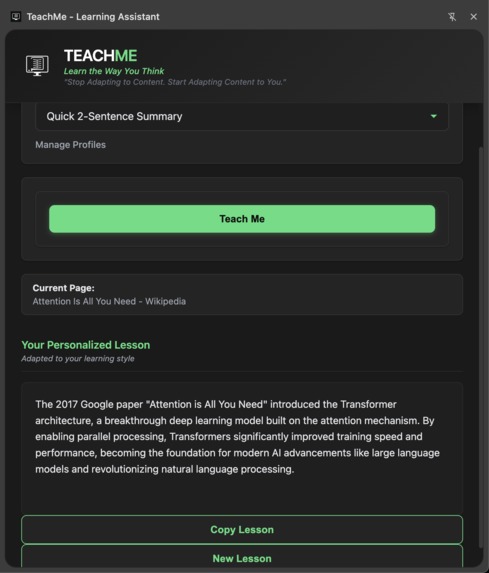 TeachMe - Learning Assistant

TEACHME
Learn the Way You Think
"Stop Adapting to Content. Start Adapting Content to You."

Quick 2-Sentence Summary

Manage Profiles

Teach Me

Current Page:
Attention Is All You Need - Wikipedia

Your Personalized Lesson
Adapted to your learning style

The 2017 Google paper "Attention is All You Need" introduced the Transformer architecture, a breakthrough deep learning model built on the attention mechanism. By enabling parallel processing, Transformers significantly improved training speed and performance, becoming the foundation for modern AI advancements like large language models and revolutionizing natural language processing.

Copy Lesson

New Lesson